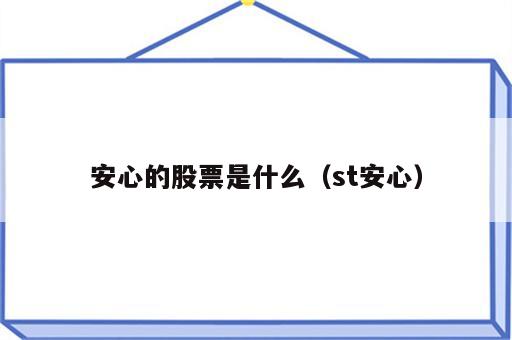 安心的股票是什么（st安心）